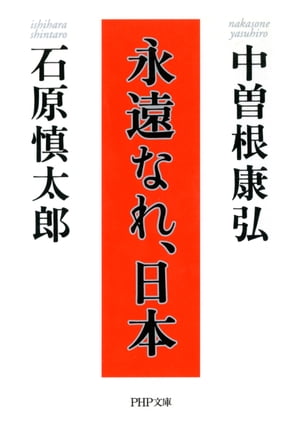 nakasone yasuhiro
中曽根康弘

永遠なれ、日本

ishihara shintaro
石原慎太郎

PHP文庫